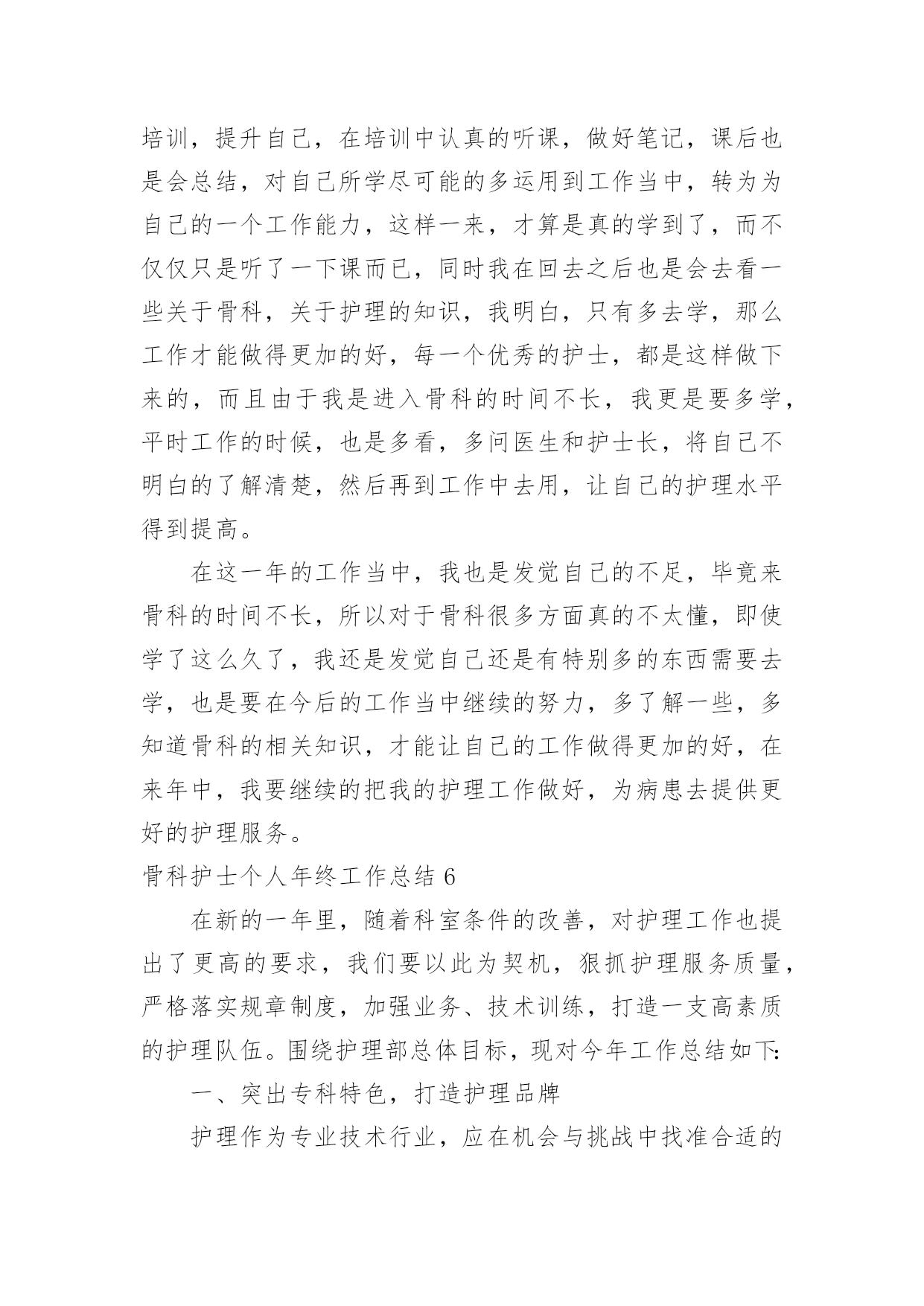 培训，提升自己，在培训中认真的听课，做好笔记，课后也是会总结，对自己所学尽可能的多运用到工作当中，转为为自己的一个工作能力，这样一来，才算是真的学到了，而不仅仅只是听了一下课而已，同时我在回去之后也是会去看一些关于骨科，关于护理的知识，我明白，只有多去学，那么工作才能做得更加的好，每一个优秀的护士，都是这样做下来的，而且由于我是进入骨科的时间不长，我更是要多学，平时工作的时候，也是多看，多问医生和护士长，将自己不明白的了解清楚，然后再到工作中去用，让自己的护理水平得到提高。

在这一年的工作当中，我也是发觉自己的不足，毕竟来骨科的时间不长，所以对于骨科很多方面真的不太懂，即使学了这么久了，我还是发觉自己还是有特别多的东西需要去学，也是要在今后的工作当中继续的努力，多了解一些，多知道骨科的相关知识，才能让自己的工作做得更加的好，在来年中，我要继续的把我的护理工作做好，为病患去提供更好的护理服务。

骨科护士个人年终工作总结 6

在新的一年里，随着科室条件的改善，对护理工作也提出了更高的要求，我们要以此为契机，狠抓护理服务质量，严格落实规章制度，加强业务、技术训练，打造一支高素质的护理队伍。围绕护理部总体目标，现对今年工作总结如下:

一、突出专科特色，打造护理品牌

护理作为专业技术行业，应在机会与挑战中找准合适的